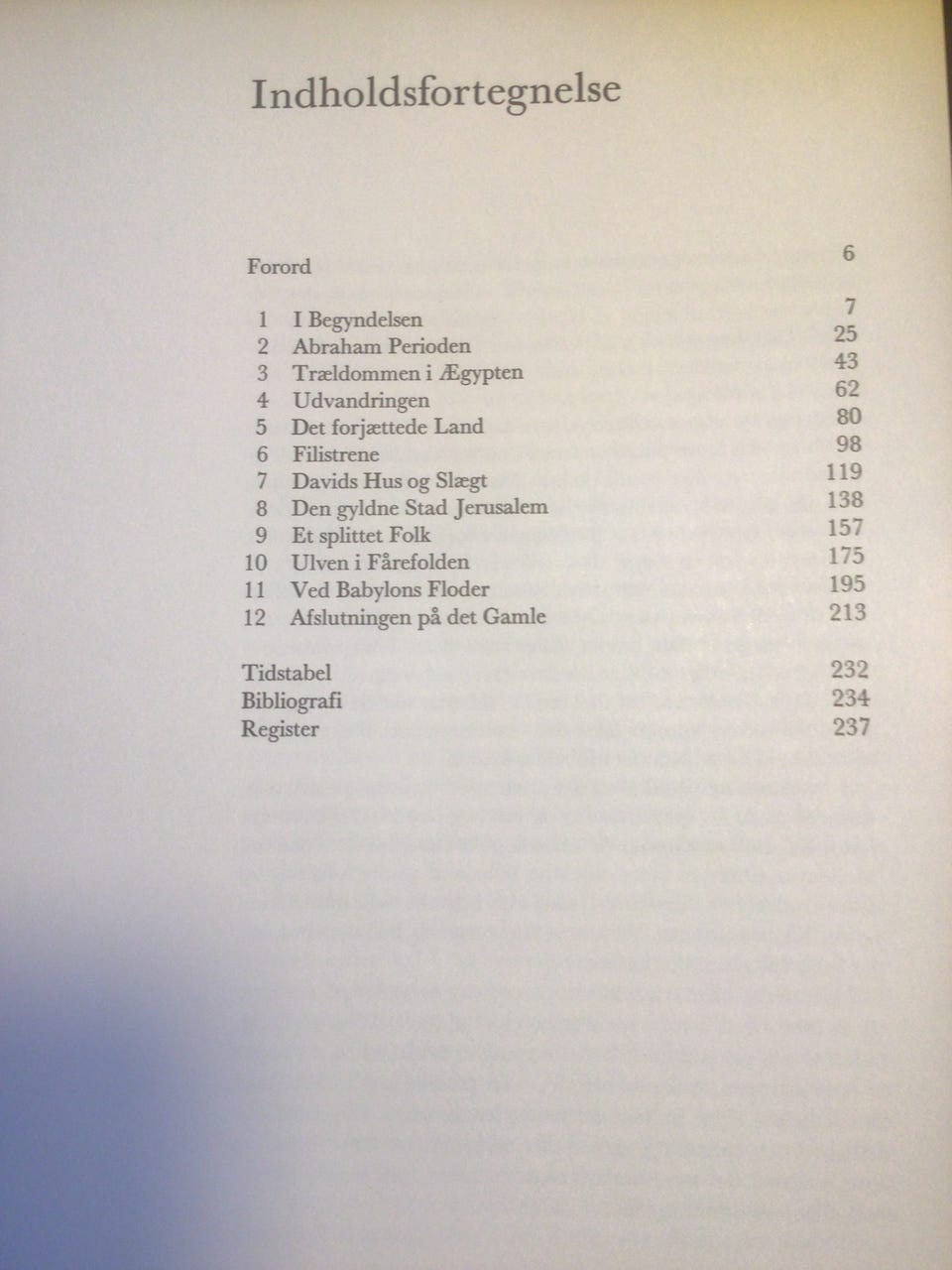 Indholdsfortegnelse

Forord 6

1 I Begyndelsen 7
2 Abraham Perioden 25
3 Trældommen i Ægypten 43
4 Udvandringen 62
5 Det forjættede Land 80
6 Filistrene 98
7 Davids Hus og Slægt 119
8 Den gyldne Stad Jerusalem 138
9 Et splittet Folk 157
10 Ulven i Fårefolden 175
11 Ved Babylons Floder 195
12 Afslutningen på det Gamle 213

Tidstabel 232
Bibliografi 234
Register 237